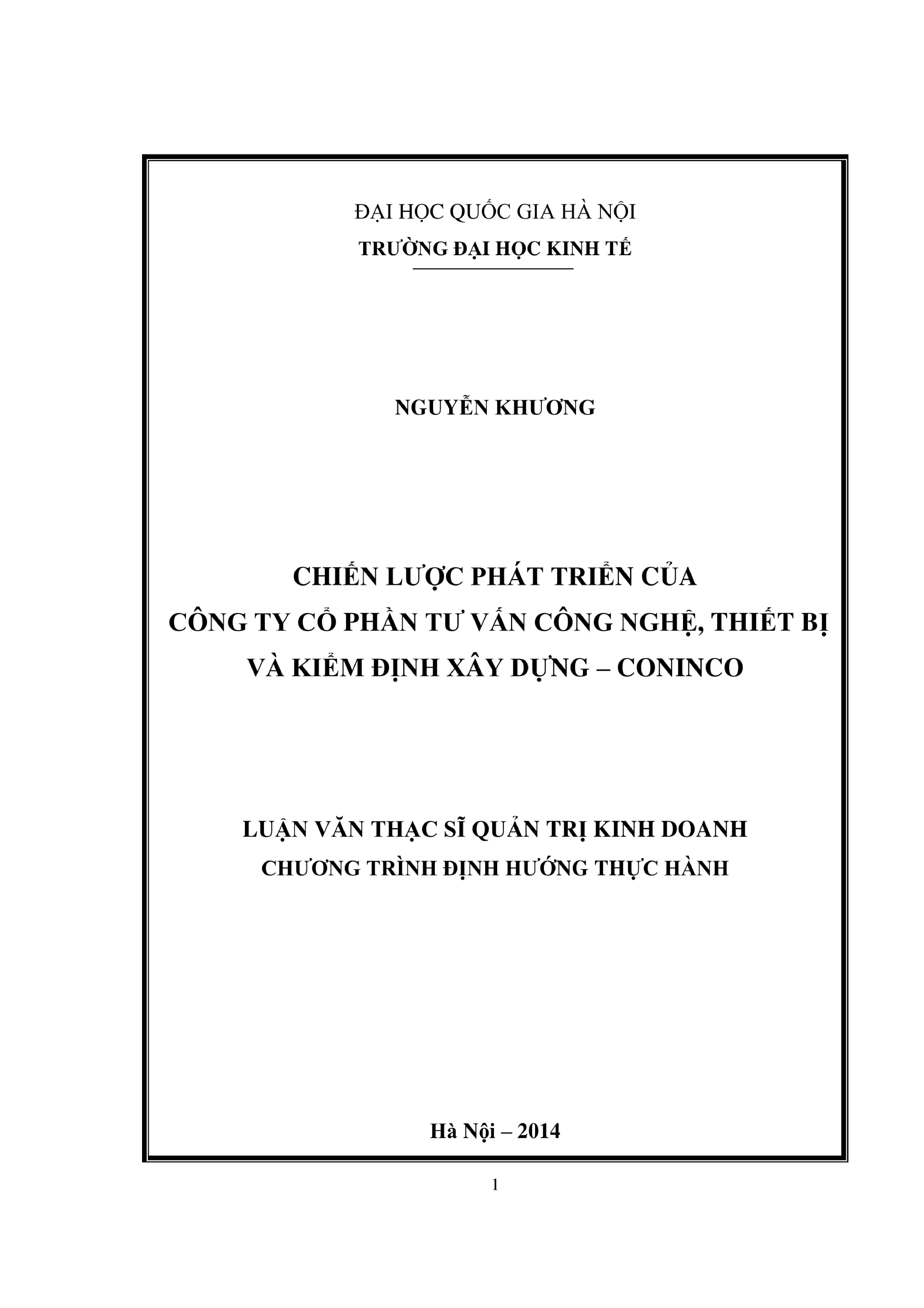 ĐẠI HỌC QUỐC GIA HÀ NỘI
TRƯỜNG ĐẠI HỌC KINH TẾ

NGUYỄN KHƯƠNG

CHIẾN LƯỢC PHÁT TRIỂN CỦA
CÔNG TY CỔ PHẦN TƯ VẤN CÔNG NGHỆ, THIẾT BỊ
VÀ KIỂM ĐỊNH XÂY DỰNG – CONINCO

LUẬN VĂN THẠC SĨ QUẢN TRỊ KINH DOANH
CHƯƠNG TRÌNH ĐỊNH HƯỚNG THỰC HÀNH

Hà Nội – 2014

1